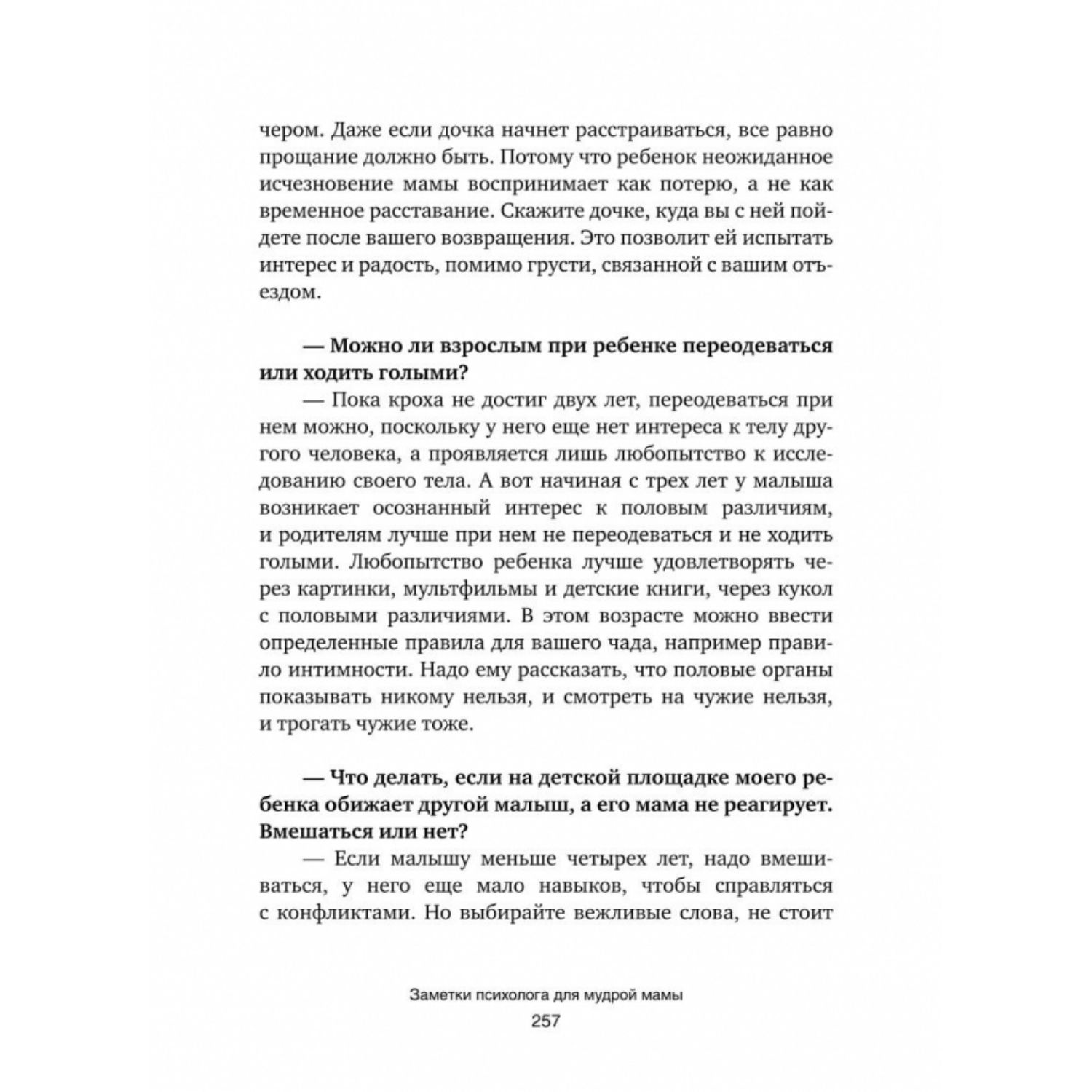 чером. Даже если дочка начнет расстраиваться, все равно прощание должно быть. Потому что ребенок неожиданное исчезновение мамы воспринимает как потерю, а не как временное расставание. Скажите дочке, куда вы с ней пойдете после вашего возвращения. Это позволит ей испытать интерес и радость, помимо грусти, связанной с вашим отъездом.

— Можно ли взрослым при ребенке переодеваться или ходить голыми?

— Пока кроха не достиг двух лет, переодеваться при нем можно, поскольку у него еще нет интереса к телу другого человека, а проявляется лишь любопытство к исследованию своего тела. А вот начиная с трех лет у малыша возникает осознанный интерес к половым различиям, и родителям лучше при нем не переодеваться и не ходить голыми. Любопытство ребенка лучше удовлетворять через картинки, мультфильмы и детские книги, через кукол с половыми различиями. В этом возрасте можно ввести определенные правила для вашего чада, например правило интимности. Надо ему рассказать, что половые органы показывать никому нельзя, и смотреть на чужие нельзя, и трогать чужие тоже.

— Что делать, если на детской площадке моего ребенка обижает другой малыш, а его мама не реагирует. Вмешаться или нет?

— Если малышу меньше четырех лет, надо вмешиваться, у него еще мало навыков, чтобы справляться с конфликтами. Но выбирайте вежливые слова, не стоит

Заметки психолога для мудрой мамы
257